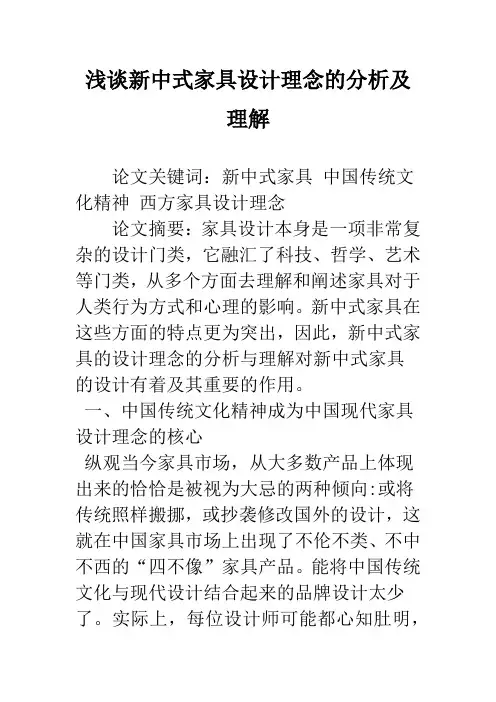 浅谈新中式家具设计理念的分析及理解

论文关键词：新中式家具 中国传统文化精神 西方家具设计理念

论文摘要：家具设计本身是一项非常复杂的设计门类，它融汇了科技、哲学、艺术等门类，从多个方面去理解和阐述家具对于人类行为方式和心理的影响。新中式家具在这些方面的特点更为突出，因此，新中式家具的设计理念的分析与理解对新中式家具的设计有着及其重要的作用。

一、中国传统文化精神成为中国现代家具设计理念的核心

纵观当今家具市场，从大多数产品上体现出来的恰恰是被视为大忌的两种倾向:或将传统照样搬挪，或抄袭修改国外的设计，这就在中国家具市场上出现了不伦不类、不中不西的“四不像”家具产品。能将中国传统文化与现代设计结合起来的品牌设计太少了。实际上，每位设计师可能都心知肚明，